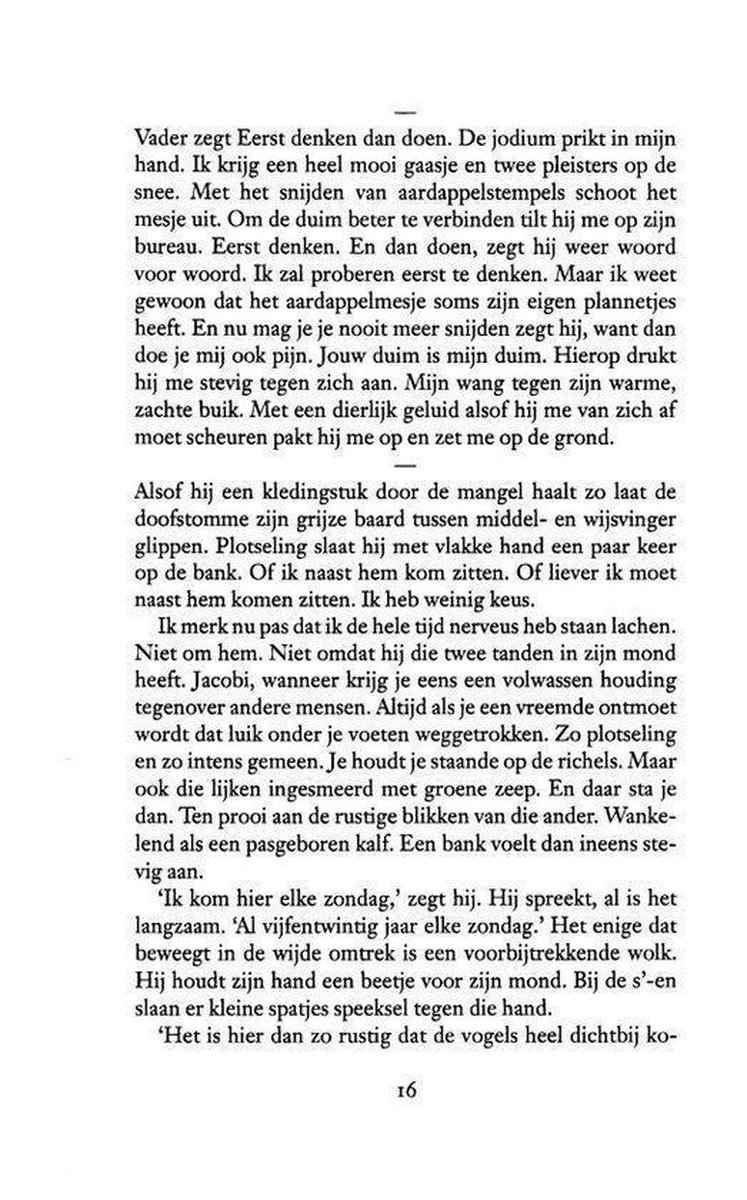 —

Vader zegt Eerst denken dan doen. De jodium prikt in mijn hand. Ik krijg een heel mooi gaasje en twee pleisters op de snee. Met het snijden van aardappelstempels schoot het mesje uit. Om de duim beter te verbinden tilt hij me op zijn bureau. Eerst denken. En dan doen, zegt hij weer woord voor woord. Ik zal proberen eerst te denken. Maar ik weet gewoon dat het aardappelmesje soms zijn eigen plannetjes heeft. En nu mag je je nooit meer snijden zegt hij, want dan doe je mij ook pijn. Jouw duim is mijn duim. Hierop drukt hij me stevig tegen zich aan. Mijn wang tegen zijn warme, zachte buik. Met een dierlijk geluid alsof hij me van zich af moet scheuren pakt hij me op en zet me op de grond.

—

Alsof hij een kledingstuk door de mangel haalt zo laat de doofstomme zijn grijze baard tussen middel- en wijsvinger glippen. Plotseling slaat hij met vlakke hand een paar keer op de bank. Of ik naast hem kom zitten. Of liever ik moet naast hem komen zitten. Ik heb weinig keus.

Ik merk nu pas dat ik de hele tijd nerveus heb staan lachen. Niet om hem. Niet omdat hij die twee tanden in zijn mond heeft. Jacobi, wanneer krijg je eens een volwassen houding tegenover andere mensen. Altijd als je een vreemde ontmoet wordt dat luik onder je voeten weggetrokken. Zo plotseling en zo intens gemeen. Je houdt je staande op de richels. Maar ook die lijken ingesmeerd met groene zeep. En daar sta je dan. Ten prooi aan de rustige blikken van die ander. Wankelend als een pasgeboren kalf. Een bank voelt dan ineens stevig aan.

'Ik kom hier elke zondag,' zegt hij. Hij spreekt, al is het langzaam. 'Al vijfentwintig jaar elke zondag.' Het enige dat beweegt in de wijde omtrek is een voorbijtrekkende wolk. Hij houdt zijn hand een beetje voor zijn mond. Bij de s'-en slaan er kleine spatjes speeksel tegen die hand.

'Het is hier dan zo rustig dat de vogels heel dichtbij ko-

16